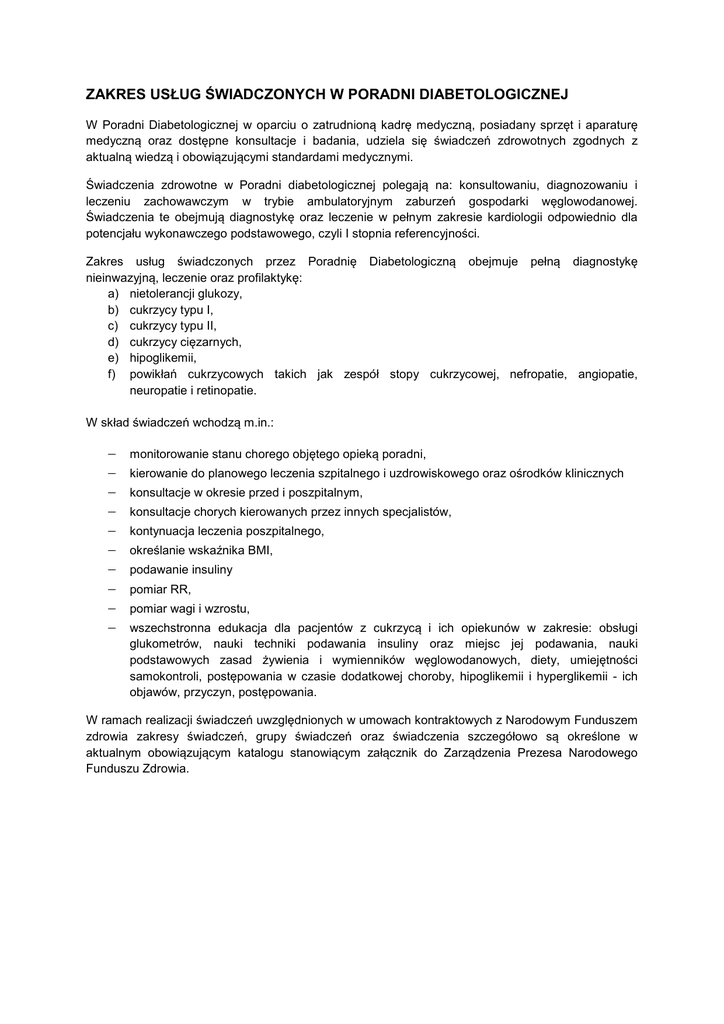 ZAKRES USŁUG ŚWIADCZONYCH W PORADNI DIABETOLOGICZNEJ

W Poradni Diabetologicznej w oparciu o zatrudnioną kadrę medyczną, posiadany sprzęt i aparaturę medyczną oraz dostępne konsultacje i badania, udziela się świadczeń zdrowotnych zgodnych z aktualną wiedzą i obowiązującymi standardami medycznymi.

Świadczenia zdrowotne w Poradni diabetologicznej polegają na: konsultowaniu, diagnozowaniu i leczeniu zachowawczym w trybie ambulatoryjnym zaburzeń gospodarki węglowodanowej. Świadczenia te obejmują diagnostykę oraz leczenie w pełnym zakresie kardiologii odpowiednio dla potencjału wykonawczego podstawowego, czyli I stopnia referencyjności.

Zakres usług świadczonych przez Poradnię Diabetologiczną obejmuje pełną diagnostykę nieinwazyjną, leczenie oraz profilaktykę:
a) nietolerancji glukozy,
b) cukrzycy typu I,
c) cukrzycy typu II,
d) cukrzycy ciężarnych,
e) hipoglikemii,
f) powikłań cukrzycowych takich jak zespół stopy cukrzycowej, nefropatie, angiopatie, neuropatie i retinopatie.

W skład świadczeń wchodzą m.in.:

– monitorowanie stanu chorego objętego opieką poradni,
– kierowanie do planowego leczenia szpitalnego i uzdrowiskowego oraz ośrodków klinicznych
– konsultacje w okresie przed i poszpitalnym,
– konsultacje chorych kierowanych przez innych specjalistów,
– kontynuacja leczenia poszpitalnego,
– określanie wskaźnika BMI,
– podawanie insuliny
– pomiar RR,
– pomiar wagi i wzrostu,
– wszechstronna edukacja dla pacjentów z cukrzycą i ich opiekunów w zakresie: obsługi glukometrów, nauki techniki podawania insuliny oraz miejsc jej podawania, nauki podstawowych zasad żywienia i wymienników węglowodanowych, diety, umiejętności samokontroli, postępowania w czasie dodatkowej choroby, hipoglikemii i hyperglikemii - ich objawów, przyczyn, postępowania.

W ramach realizacji świadczeń uwzględnionych w umowach kontraktowych z Narodowym Funduszem zdrowia zakresy świadczeń, grupy świadczeń oraz świadczenia szczegółowo są określone w aktualnym obowiązującym katalogu stanowiącym załącznik do Zarządzenia Prezesa Narodowego Funduszu Zdrowia.